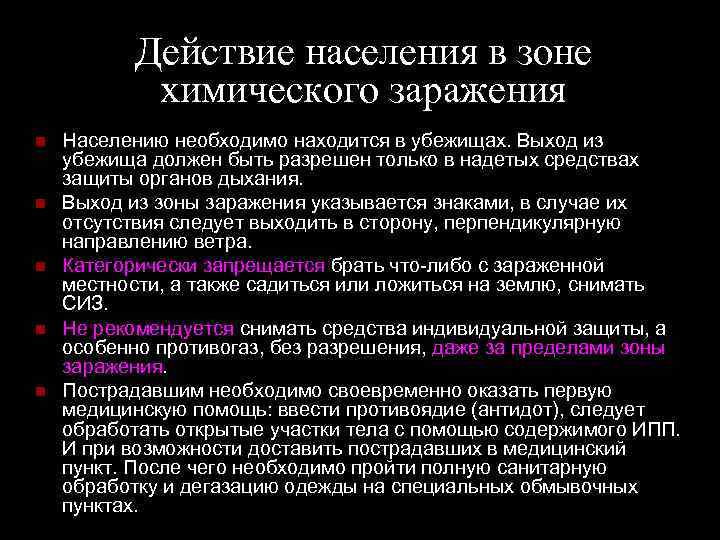 Действие населения в зоне химического заражения

Населению необходимо находится в убежищах. Выход из убежища должен быть разрешен только в надетых средствах защиты органов дыхания.

Выход из зоны заражения указывается знаками, в случае их отсутствия следует выходить в сторону, перпендикулярную направлению ветра.

Категорически запрещается брать что-либо с зараженной местности, а также садиться или ложиться на землю, снимать СИЗ.

Не рекомендуется снимать средства индивидуальной защиты, а особенно противогаз, без разрешения, даже за пределами зоны заражения.

Пострадавшим необходимо своевременно оказать первую медицинскую помощь: ввести противоядие (антидот), следует обработать открытые участки тела с помощью содержимого ИПП. И при возможности доставить пострадавших в медицинский пункт. После чего необходимо пройти полную санитарную обработку и дегазацию одежды на специальных обмывочных пунктах.